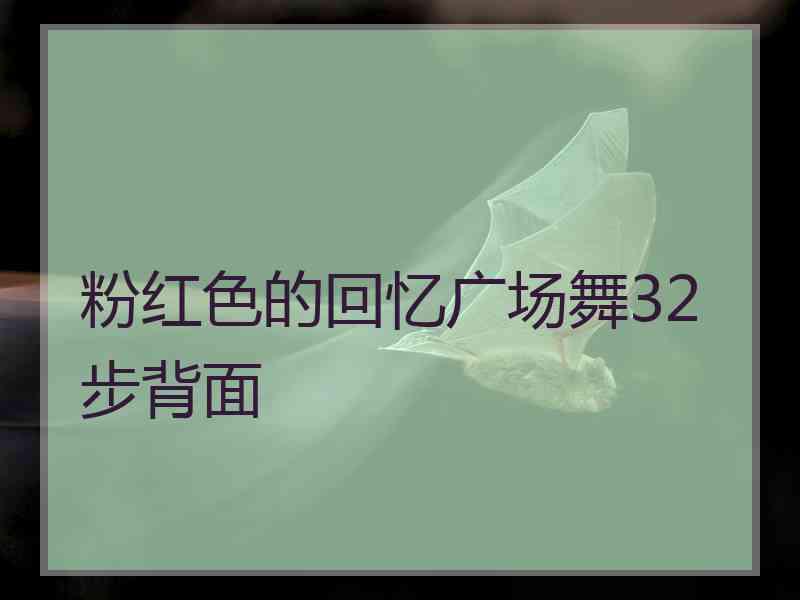 粉红色的回忆广场舞32步背面